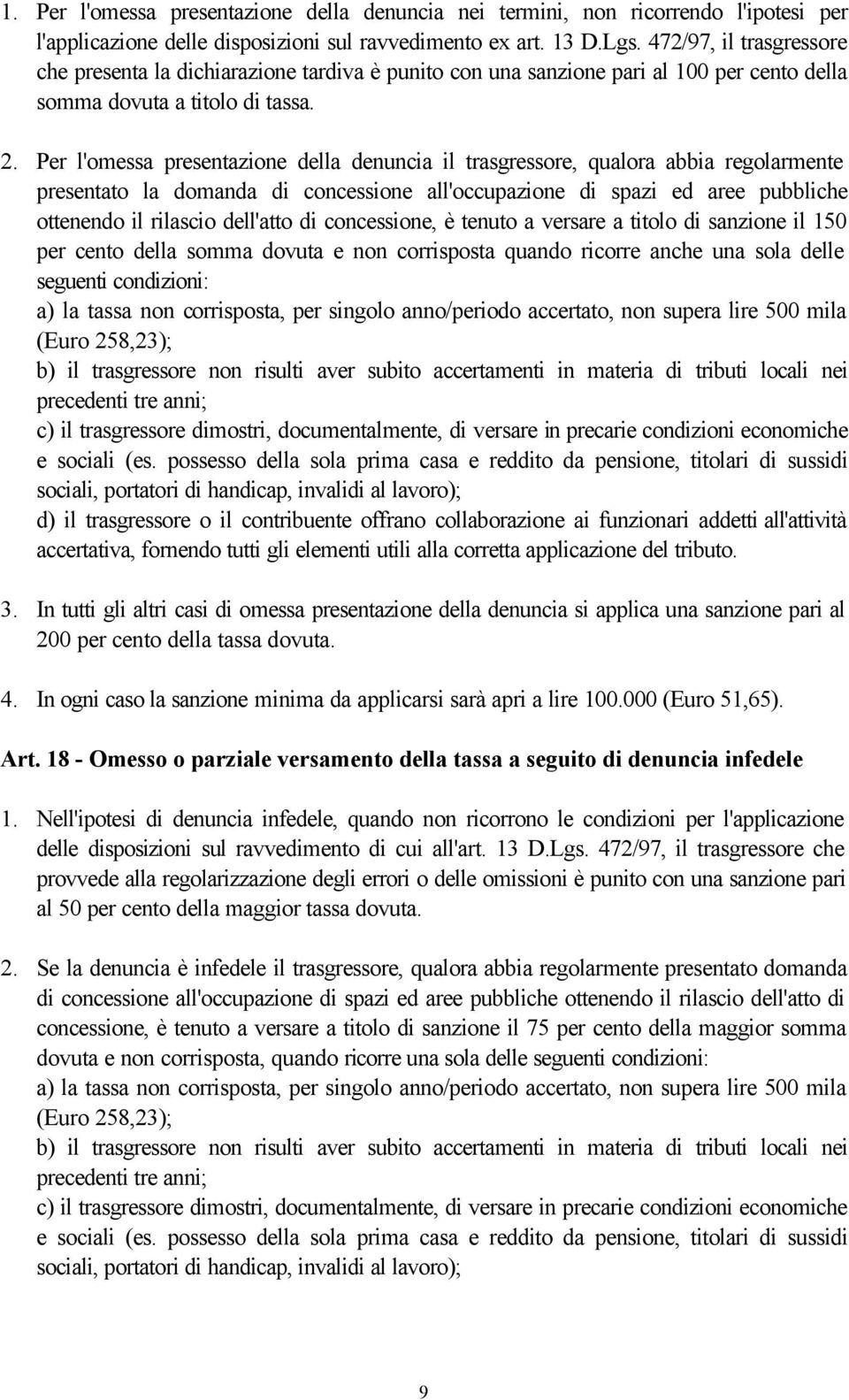 1. Per l'omessa presentazione della denuncia nei termini, non ricorrendo l'ipotesi per l'applicazione delle disposizioni sul ravvedimento ex art. 13 D.Lgs. 472/97, il trasgressore che presenta la dichiarazione tardiva è punito con una sanzione pari al 100 per cento della somma dovuta a titolo di tassa.

2. Per l'omessa presentazione della denuncia il trasgressore, qualora abbia regolarmente presentato la domanda di concessione all'occupazione di spazi ed aree pubbliche ottenendo il rilascio dell'atto di concessione, è tenuto a versare a titolo di sanzione il 150 per cento della somma dovuta e non corrisposta quando ricorre anche una sola delle seguenti condizioni:
a) la tassa non corrisposta, per singolo anno/periodo accertato, non supera lire 500 mila (Euro 258,23);
b) il trasgressore non risulti aver subito accertamenti in materia di tributi locali nei precedenti tre anni;
c) il trasgressore dimostri, documentalmente, di versare in precarie condizioni economiche e sociali (es. possesso della sola prima casa e reddito da pensione, titolari di sussidi sociali, portatori di handicap, invalidi al lavoro);
d) il trasgressore o il contribuente offrano collaborazione ai funzionari addetti all'attività accertativa, fornendo tutti gli elementi utili alla corretta applicazione del tributo.

3. In tutti gli altri casi di omessa presentazione della denuncia si applica una sanzione pari al 200 per cento della tassa dovuta.

4. In ogni caso la sanzione minima da applicarsi sarà apri a lire 100.000 (Euro 51,65).

Art. 18 - Omesso o parziale versamento della tassa a seguito di denuncia infedele

1. Nell'ipotesi di denuncia infedele, quando non ricorrono le condizioni per l'applicazione delle disposizioni sul ravvedimento di cui all'art. 13 D.Lgs. 472/97, il trasgressore che provvede alla regolarizzazione degli errori o delle omissioni è punito con una sanzione pari al 50 per cento della maggior tassa dovuta.

2. Se la denuncia è infedele il trasgressore, qualora abbia regolarmente presentato domanda di concessione all'occupazione di spazi ed aree pubbliche ottenendo il rilascio dell'atto di concessione, è tenuto a versare a titolo di sanzione il 75 per cento della maggior somma dovuta e non corrisposta, quando ricorre una sola delle seguenti condizioni:
a) la tassa non corrisposta, per singolo anno/periodo accertato, non supera lire 500 mila (Euro 258,23);
b) il trasgressore non risulti aver subito accertamenti in materia di tributi locali nei precedenti tre anni;
c) il trasgressore dimostri, documentalmente, di versare in precarie condizioni economiche e sociali (es. possesso della sola prima casa e reddito da pensione, titolari di sussidi sociali, portatori di handicap, invalidi al lavoro);

9